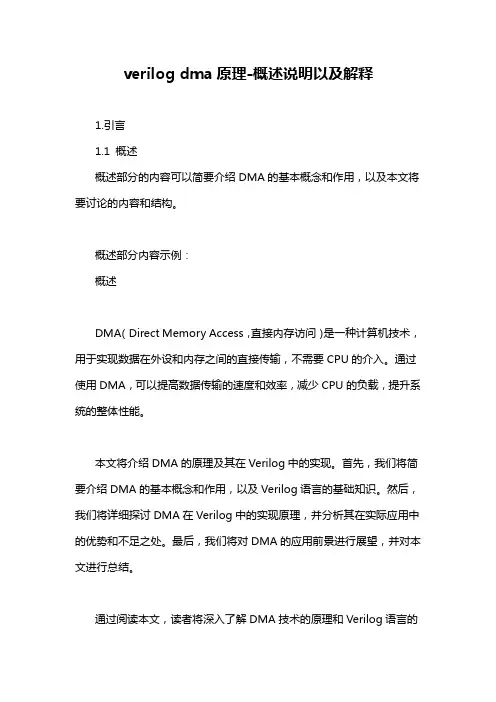 verilog dma 原理-概述说明以及解释

1.引言

1.1 概述

概述部分的内容可以简要介绍 DMA 的基本概念和作用，以及本文将要讨论的内容和结构。

概述部分内容示例：

概述

DMA（Direct Memory Access，直接内存访问）是一种计算机技术，用于实现数据在外设和内存之间的直接传输，不需要 CPU 的介入。通过使用 DMA，可以提高数据传输的速度和效率，减少 CPU 的负载，提升系统的整体性能。

本文将介绍 DMA 的原理及其在 Verilog 中的实现。首先，我们将简要介绍 DMA 的基本概念和作用，以及 Verilog 语言的基础知识。然后，我们将详细探讨 DMA 在 Verilog 中的实现原理，并分析其在实际应用中的优势和不足之处。最后，我们将对 DMA 的应用前景进行展望，并对本文进行总结。

通过阅读本文，读者将深入了解 DMA 技术的原理和 Verilog 语言的